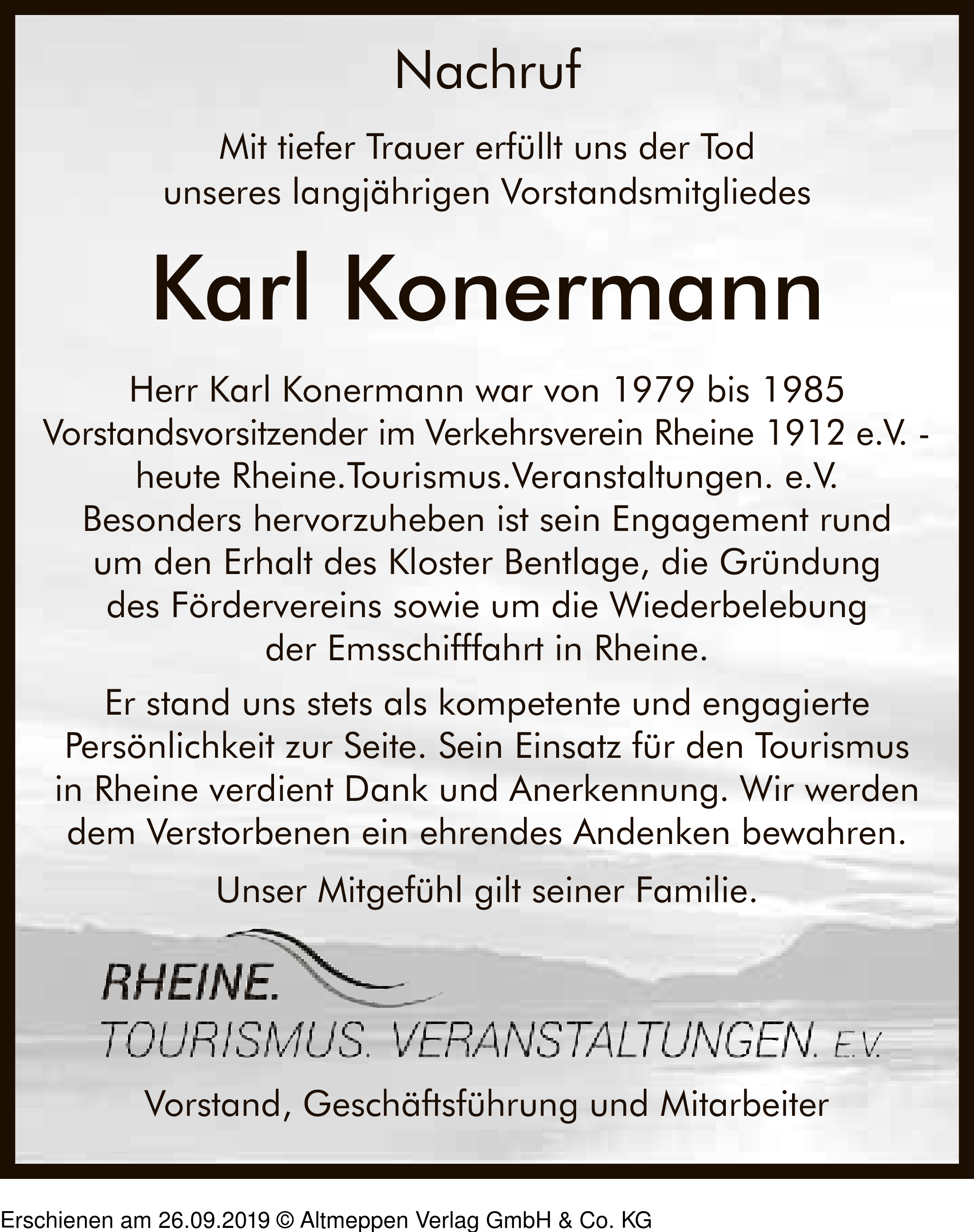 Nachruf

Mit tiefer Trauer erfüllt uns der Tod unseres langjährigen Vorstandsmitgliedes

Karl Konermann

Herr Karl Konermann war von 1979 bis 1985 Vorstandsvorsitzender im Verkehrsverein Rheine 1912 e.V. - heute Rheine.Tourismus.Veranstaltungen. e.V. Besonders hervorzuheben ist sein Engagement rund um den Erhalt des Kloster Bentlage, die Gründung des Fördervereins sowie um die Wiederbelebung der Emsschifffahrt in Rheine.

Er stand uns stets als kompetente und engagierte Persönlichkeit zur Seite. Sein Einsatz für den Tourismus in Rheine verdient Dank und Anerkennung. Wir werden dem Verstorbenen ein ehrendes Andenken bewahren.

Unser Mitgefühl gilt seiner Familie.

RHEINE.
TOURISMUS. VERANSTALTUNGEN. E.V.

Vorstand, Geschäftsführung und Mitarbeiter

Erschienen am 26.09.2019 © Altmeppen Verlag GmbH & Co. KG